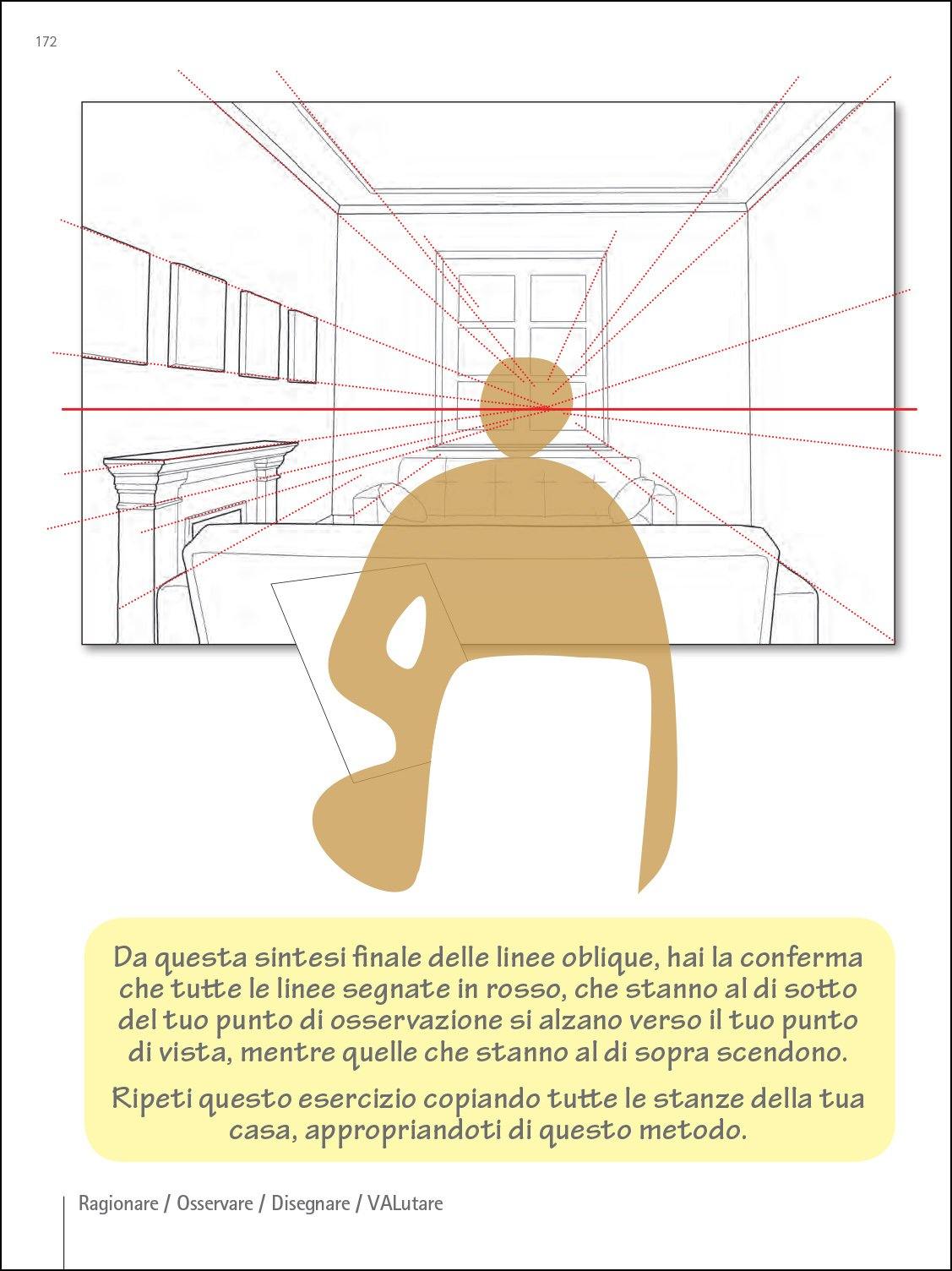 172

Da questa sintesi finale delle linee oblique, hai la conferma che tutte le linee segnate in rosso, che stanno al di sotto del tuo punto di osservazione si alzano verso il tuo punto di vista, mentre quelle che stanno al di sopra scendono.

Ripeti questo esercizio copiando tutte le stanze della tua casa, appropriandoti di questo metodo.

Ragionare / Osservare / Disegnare / VALutare